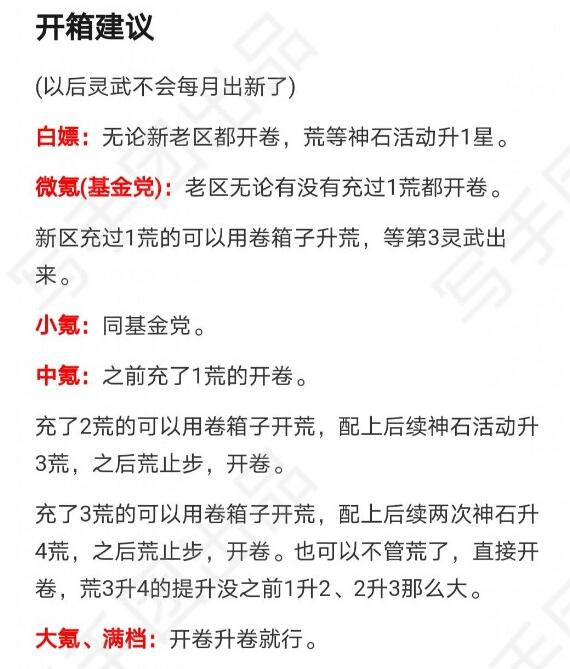 开箱建议

(以后灵武不会每月出新了)

白嫖：无论新老区都开卷，荒等神石活动升1星。

微氪(基金党)：老区无论有没有充过1荒都开卷。

新区充过1荒的可以用卷箱子升荒，等第3灵武出来。

小氪：同基金党。

中氪：之前充了1荒的开卷。

充了2荒的可以用卷箱子开荒，配上后续神石活动升3荒，之后荒止步，开卷。

充了3荒的可以用卷箱子开荒，配上后续两次神石升4荒，之后荒止步，开卷。也可以不管荒了，直接开卷，荒3升4的提升没之前1升2、2升3那么大。

大氪、满档：开卷升卷就行。